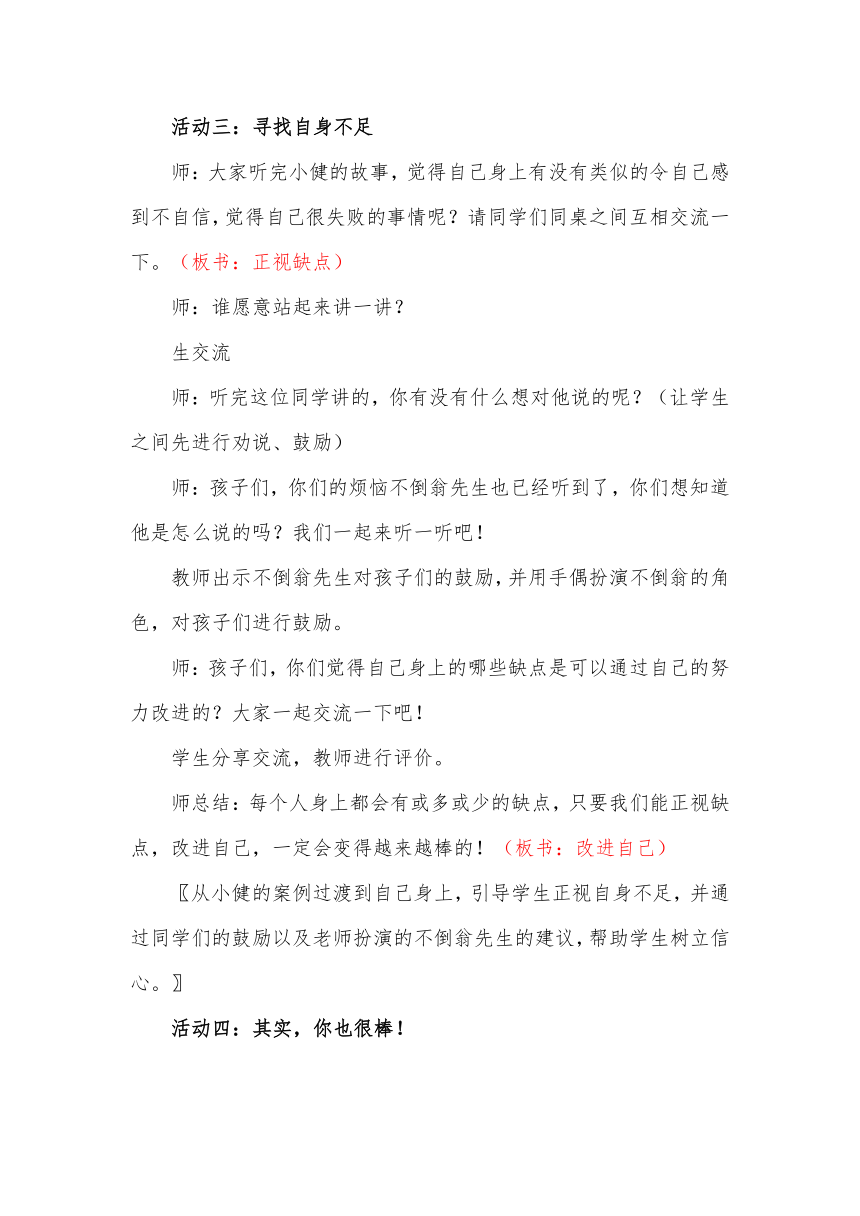 活动三：寻找自身不足

师：大家听完小健的故事，觉得自己身上有没有类似的令自己感到不自信，觉得自己很失败的事情呢？请同学们同桌之间互相交流一下。（板书：正视缺点）

师：谁愿意站起来讲一讲？

生交流

师：听完这位同学讲的，你有没有什么想对他说的呢？（让学生之间先进行劝说、鼓励）

师：孩子们，你们的烦恼不倒翁先生也已经听到了，你们想知道他是怎么说的吗？我们一起来听一听吧！

教师出示不倒翁先生对孩子们的鼓励，并用手偶扮演不倒翁的角色，对孩子们进行鼓励。

师：孩子们，你们觉得自己身上的哪些缺点是可以通过自己的努力改进的？大家一起交流一下吧！

学生分享交流，教师进行评价。

师总结：每个人身上都会有或多或少的缺点，只要我们能正视缺点，改进自己，一定会变得越来越棒的！（板书：改进自己）

〖从小健的案例过渡到自己身上，引导学生正视自身不足，并通过同学们的鼓励以及老师扮演的不倒翁先生的建议，帮助学生树立信心。〗

活动四：其实，你也很棒！